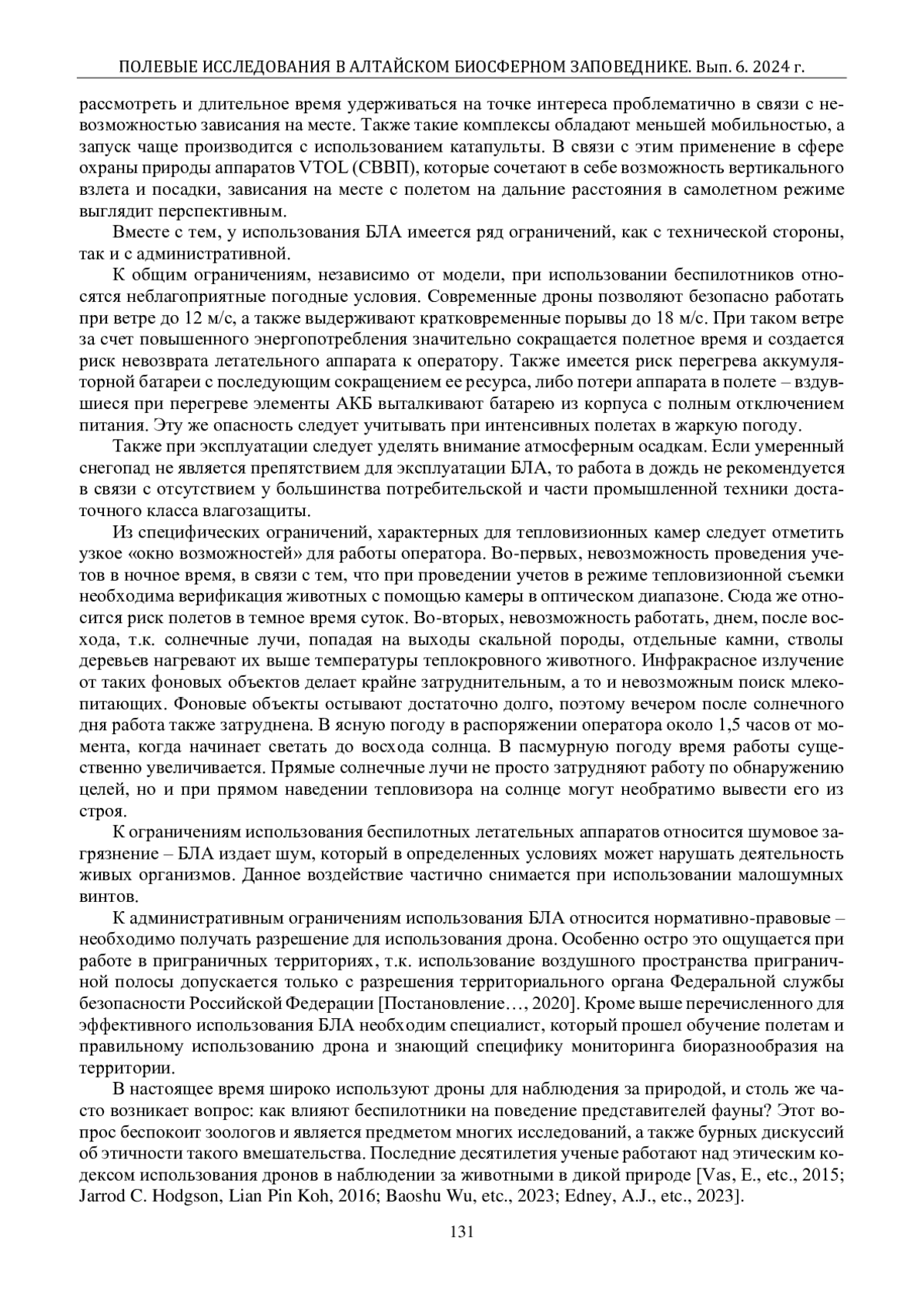 ПОЛЕВЫЕ ИССЛЕДОВАНИЯ В АЛТАЙСКОМ БИОСФЕРНОМ ЗАПОВЕДНИКЕ. Вып. 6. 2024 г.

рассмотреть и длительное время удерживаться на точке интереса проблематично в связи с невозможностью зависания на месте. Также такие комплексы обладают меньшей мобильностью, а запуск чаще производится с использованием катапульты. В связи с этим применение в сфере охраны природы аппаратов VTOL (СВВП), которые сочетают в себе возможность вертикального взлета и посадки, зависания на месте с полетом на дальние расстояния в самолетном режиме выглядит перспективным.

Вместе с тем, у использования БЛА имеется ряд ограничений, как с технической стороны, так и с административной.

К общим ограничениям, независимо от модели, при использовании беспилотников относятся неблагоприятные погодные условия. Современные дроны позволяют безопасно работать при ветре до 12 м/с, а также выдерживают кратковременные порывы до 18 м/с. При таком ветре за счет повышенного энергопотребления значительно сокращается полетное время и создается риск невозврата летательного аппарата к оператору. Также имеется риск перегрева аккумуляторной батареи с последующим сокращением ее ресурса, либо потери аппарата в полете – вздувшиеся при перегреве элементы АКБ выталкивают батарею из корпуса с полным отключением питания. Эту же опасность следует учитывать при интенсивных полетах в жаркую погоду.

Также при эксплуатации следует уделять внимание атмосферным осадкам. Если умеренный снегопад не является препятствием для эксплуатации БЛА, то работа в дождь не рекомендуется в связи с отсутствием у большинства потребительской и части промышленной техники достаточного класса влагозащиты.

Из специфических ограничений, характерных для тепловизионных камер следует отметить узкое «окно возможностей» для работы оператора. Во-первых, невозможность проведения учетов в ночное время, в связи с тем, что при проведении учетов в режиме тепловизионной съемки необходима верификация животных с помощью камеры в оптическом диапазоне. Сюда же относится риск полетов в темное время суток. Во-вторых, невозможность работать, днем, после восхода, т.к. солнечные лучи, попадая на выходы скальной породы, отдельные камни, стволы деревьев нагревают их выше температуры теплокровного животного. Инфракрасное излучение от таких фоновых объектов делает крайне затруднительным, а то и невозможным поиск млекопитающих. Фоновые объекты остывают достаточно долго, поэтому вечером после солнечного дня работа также затруднена. В ясную погоду в распоряжении оператора около 1,5 часов от момента, когда начинает светать до восхода солнца. В пасмурную погоду время работы существенно увеличивается. Прямые солнечные лучи не просто затрудняют работу по обнаружению целей, но и при прямом наведении тепловизора на солнце могут необратимо вывести его из строя.

К ограничениям использования беспилотных летательных аппаратов относится шумовое загрязнение – БЛА издает шум, который в определенных условиях может нарушать деятельность живых организмов. Данное воздействие частично снимается при использовании малошумных винтов.

К административным ограничениям использования БЛА относится нормативно-правовые – необходимо получать разрешение для использования дрона. Особенно остро это ощущается при работе в приграничных территориях, т.к. использование воздушного пространства приграничной полосы допускается только с разрешения территориального органа Федеральной службы безопасности Российской Федерации [Постановление…, 2020]. Кроме выше перечисленного для эффективного использования БЛА необходим специалист, который прошел обучение полетам и правильному использованию дрона и знающий специфику мониторинга биоразнообразия на территории.

В настоящее время широко используют дроны для наблюдения за природой, и столь же часто возникает вопрос: как влияют беспилотники на поведение представителей фауны? Этот вопрос беспокоит зоологов и является предметом многих исследований, а также бурных дискуссий об этичности такого вмешательства. Последние десятилетия ученые работают над этическим кодексом использования дронов в наблюдении за животными в дикой природе [Vas, E., etc., 2015; Jarrod C. Hodgson, Lian Pin Koh, 2016; Baoshu Wu, etc., 2023; Edney, A.J., etc., 2023].

131